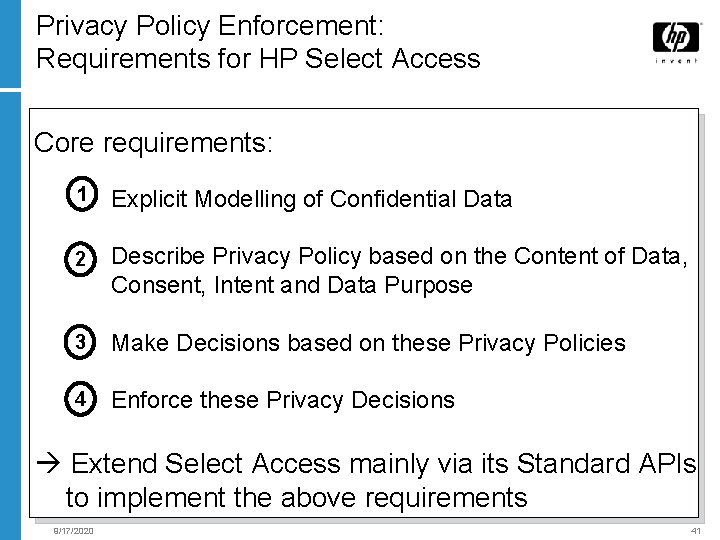 Privacy Policy Enforcement:
Requirements for HP Select Access

hp
invent

Core requirements:

1 Explicit Modelling of Confidential Data

2 Describe Privacy Policy based on the Content of Data, Consent, Intent and Data Purpose

3 Make Decisions based on these Privacy Policies

4 Enforce these Privacy Decisions

→ Extend Select Access mainly via its Standard APIs to implement the above requirements

9/17/2020

41